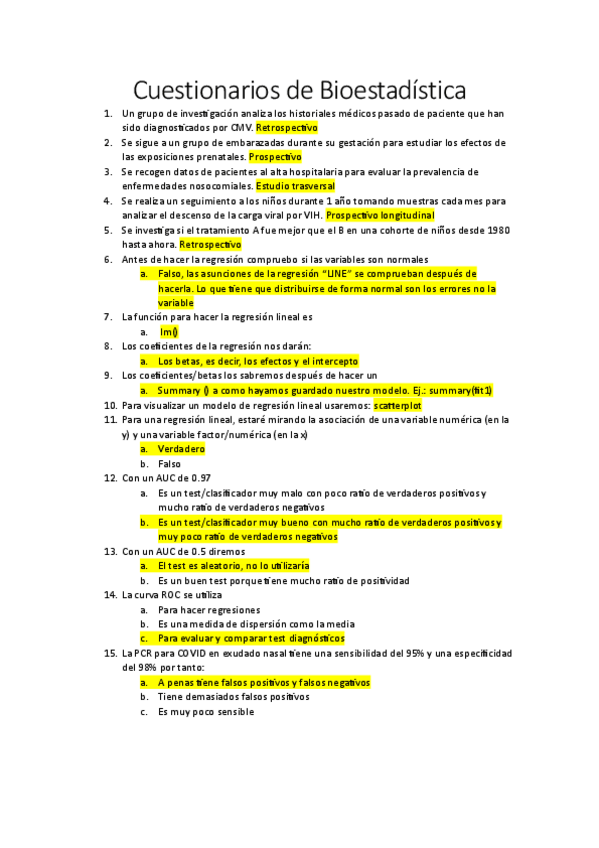 Cuestionarios de Bioestadística

1. Un grupo de investigación analiza los historiales médicos pasado de paciente que han sido diagnosticados por CMV. Retrospectivo
2. Se sigue a un grupo de embarazadas durante su gestación para estudiar los efectos de las exposiciones prenatales. Prospectivo
3. Se recogen datos de pacientes al alta hospitalaria para evaluar la prevalencia de enfermedades nosocomiales. Estudio trasversal
4. Se realiza un seguimiento a los niños durante 1 año tomando muestras cada mes para analizar el descenso de la carga viral por VIH. Prospectivo longitudinal
5. Se investiga si el tratamiento A fue mejor que el B en una cohorte de niños desde 1980 hasta ahora. Retrospectivo
6. Antes de hacer la regresión compruebo si las variables son normales
a. Falso, las asunciones de la regresión "LINE" se comprueban después de hacerla. Lo que tiene que distribuirse de forma normal son los errores no la variable
7. La función para hacer la regresión lineal es
a. lm()
8. Los coeficientes de la regresión nos darán:
a. Los betas, es decir, los efectos y el intercepto
9. Los coeficientes/betas los sabremos después de hacer un
a. Summary () a como hayamos guardado nuestro modelo. Ej.: summary(fit1)
10. Para visualizar un modelo de regresión lineal usaremos: scatterplot
11. Para una regresión lineal, estaré mirando la asociación de una variable numérica (en la y) y una variable factor/numérica (en la x)
a. Verdadero
b. Falso
12. Con un AUC de 0.97
a. Es un test/clasificador muy malo con poco ratio de verdaderos positivos y mucho ratio de verdaderos negativos
b. Es un test/clasificador muy bueno con mucho ratio de verdaderos positivos y muy poco ratio de verdaderos negativos
13. Con un AUC de 0.5 diremos
a. El test es aleatorio, no lo utilizaría
b. Es un buen test porque tiene mucho ratio de positividad
14. La curva ROC se utiliza
a. Para hacer regresiones
b. Es una medida de dispersión como la media
c. Para evaluar y comparar test diagnósticos
15. La PCR para COVID en exudado nasal tiene una sensibilidad del 95% y una especificidad del 98% por tanto:
a. A penas tiene falsos positivos y falsos negativos
b. Tiene demasiados falsos positivos
c. Es muy poco sensible